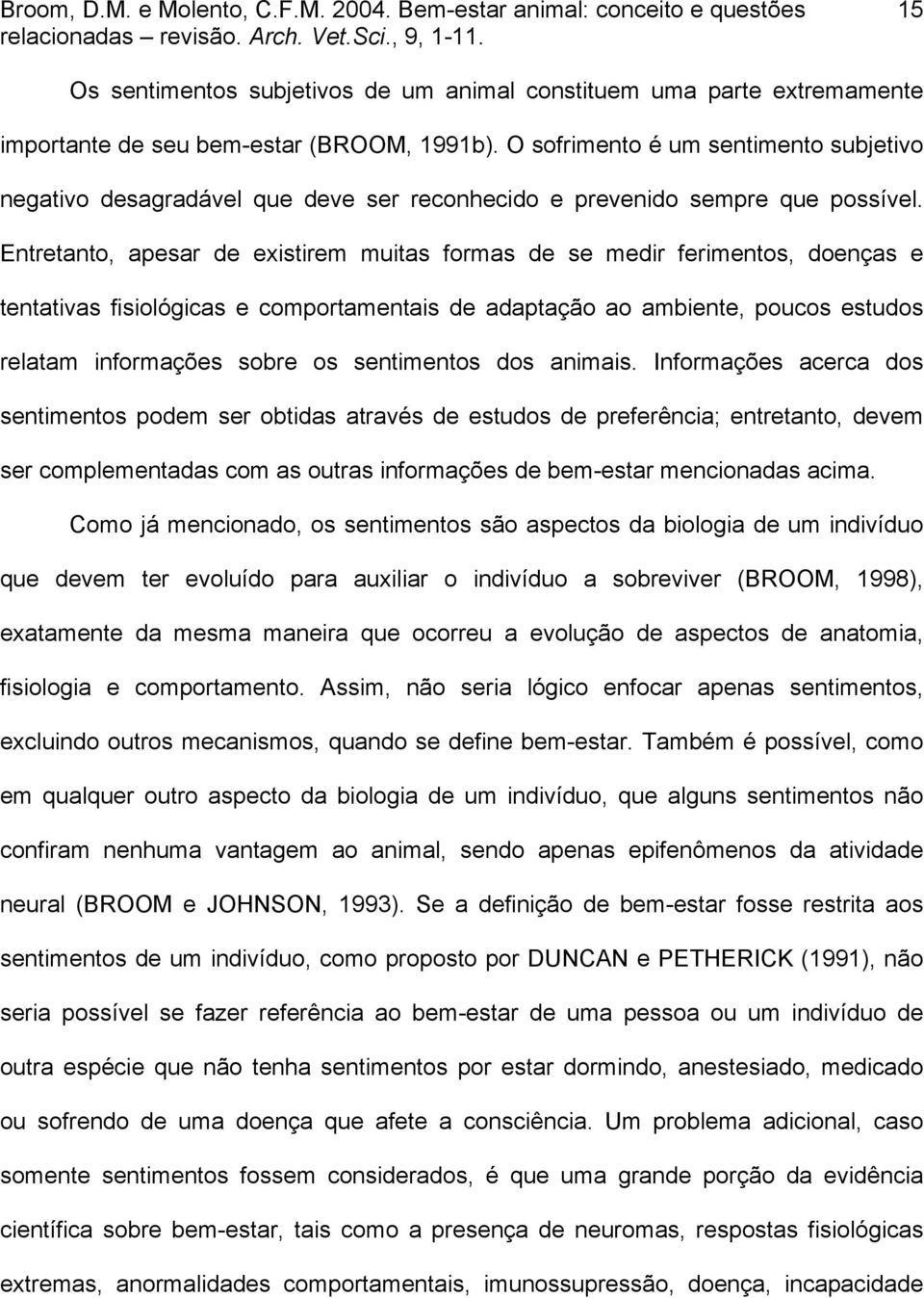 Broom, D.M. e Molento, C.F.M. 2004. Bem-estar animal: conceito e questões relacionadas – revisão. Arch. Vet.Sci., 9, 1-11. 15

Os sentimentos subjetivos de um animal constituem uma parte extremamente importante de seu bem-estar (BROOM, 1991b). O sofrimento é um sentimento subjetivo negativo desagradável que deve ser reconhecido e prevenido sempre que possível. Entretanto, apesar de existirem muitas formas de se medir ferimentos, doenças e tentativas fisiológicas e comportamentais de adaptação ao ambiente, poucos estudos relatam informações sobre os sentimentos dos animais. Informações acerca dos sentimentos podem ser obtidas através de estudos de preferência; entretanto, devem ser complementadas com as outras informações de bem-estar mencionadas acima.

Como já mencionado, os sentimentos são aspectos da biologia de um indivíduo que devem ter evoluído para auxiliar o indivíduo a sobreviver (BROOM, 1998), exatamente da mesma maneira que ocorreu a evolução de aspectos de anatomia, fisiologia e comportamento. Assim, não seria lógico enfocar apenas sentimentos, excluindo outros mecanismos, quando se define bem-estar. Também é possível, como em qualquer outro aspecto da biologia de um indivíduo, que alguns sentimentos não confiram nenhuma vantagem ao animal, sendo apenas epifenômenos da atividade neural (BROOM e JOHNSON, 1993). Se a definição de bem-estar fosse restrita aos sentimentos de um indivíduo, como proposto por DUNCAN e PETHERICK (1991), não seria possível se fazer referência ao bem-estar de uma pessoa ou um indivíduo de outra espécie que não tenha sentimentos por estar dormindo, anestesiado, medicado ou sofrendo de uma doença que afete a consciência. Um problema adicional, caso somente sentimentos fossem considerados, é que uma grande porção da evidência científica sobre bem-estar, tais como a presença de neuromas, respostas fisiológicas extremas, anormalidades comportamentais, imunossupressão, doença, incapacidade